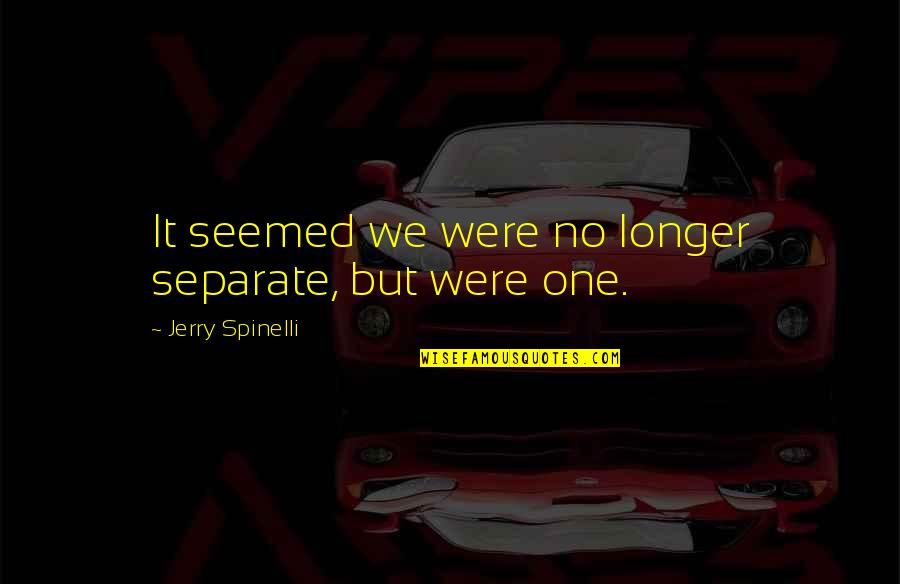 VIPER

It seemed we were no longer separate, but were one.

- Jerry Spinelli

WISEFAMOUSQUOTES.COM